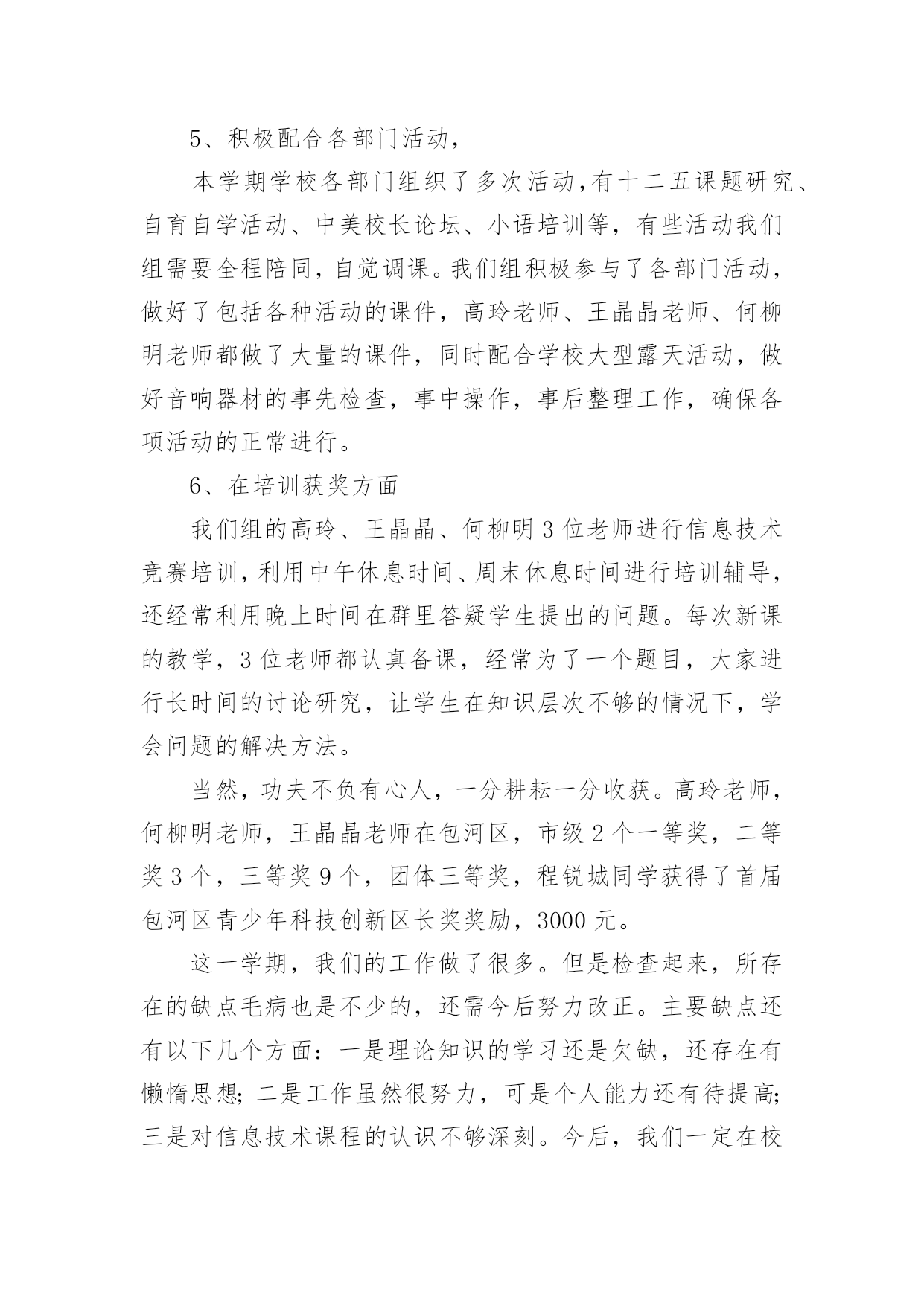 5、积极配合各部门活动，

本学期学校各部门组织了多次活动，有十二五课题研究、自育自学活动、中美校长论坛、小语培训等，有些活动我们组需要全程陪同，自觉调课。我们组积极参与了各部门活动，做好了包括各种活动的课件，高玲老师、王晶晶老师、何柳明老师都做了大量的课件，同时配合学校大型露天活动，做好音响器材的事先检查，事中操作，事后整理工作，确保各项活动的正常进行。

6、在培训获奖方面

我们组的高玲、王晶晶、何柳明3位老师进行信息技术竞赛培训，利用中午休息时间、周末休息时间进行培训辅导，还经常利用晚上时间在群里答疑学生提出的问题。每次新课的教学，3位老师都认真备课，经常为了一个题目，大家进行长时间的讨论研究，让学生在知识层次不够的情况下，学会问题的解决方法。

当然，功夫不负有心人，一分耕耘一分收获。高玲老师，何柳明老师，王晶晶老师在包河区，市级2个一等奖，二等奖3个，三等奖9个，团体三等奖，程锐城同学获得了首届包河区青少年科技创新区长奖奖励，3000元。

这一学期，我们的工作做了很多。但是检查起来，所存在的缺点毛病也是不少的，还需今后努力改正。主要缺点还有以下几个方面：一是理论知识的学习还是欠缺，还存在有懒惰思想；二是工作虽然很努力，可是个人能力还有待提高；三是对信息技术课程的认识不够深刻。今后，我们一定在校